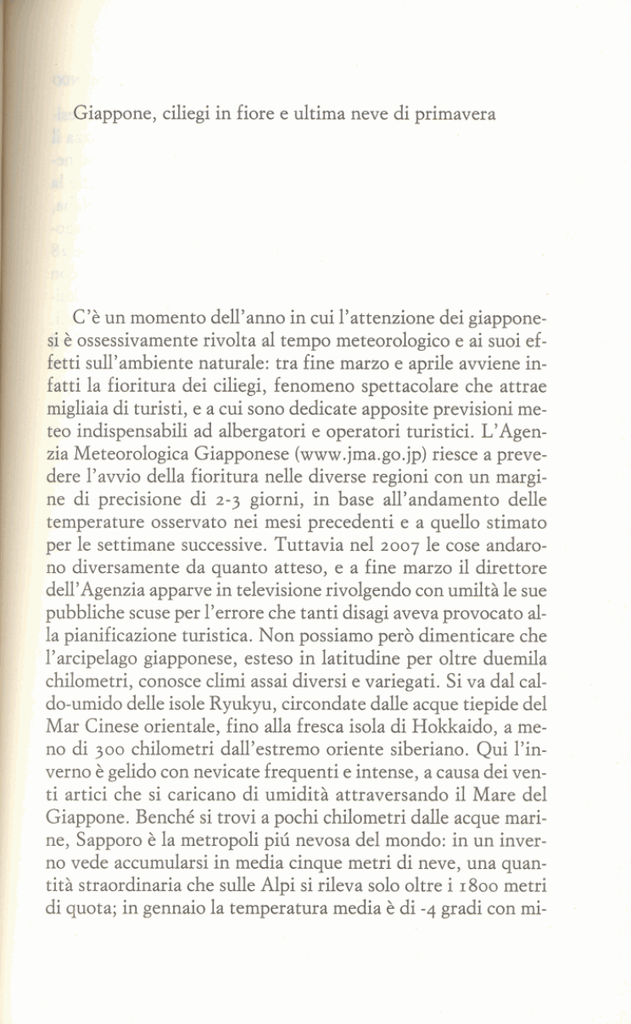 Giappone, ciliegi in fiore e ultima neve di primavera

C'è un momento dell'anno in cui l'attenzione dei giapponesi è ossessivamente rivolta al tempo meteorologico e ai suoi effetti sull'ambiente naturale: tra fine marzo e aprile avviene infatti la fioritura dei ciliegi, fenomeno spettacolare che attrae migliaia di turisti, e a cui sono dedicate apposite previsioni meteo indispensabili ad albergatori e operatori turistici. L'Agenzia Meteorologica Giapponese (www.jma.go.jp) riesce a prevedere l'avvio della fioritura nelle diverse regioni con un margine di precisione di 2-3 giorni, in base all'andamento delle temperature osservato nei mesi precedenti e a quello stimato per le settimane successive. Tuttavia nel 2007 le cose andarono diversamente da quanto atteso, e a fine marzo il direttore dell'Agenzia apparve in televisione rivolgendo con umiltà le sue pubbliche scuse per l'errore che tanti disagi aveva provocato alla pianificazione turistica. Non possiamo però dimenticare che l'arcipelago giapponese, esteso in latitudine per oltre duemila chilometri, conosce climi assai diversi e variegati. Si va dal caldo-umido delle isole Ryukyu, circondate dalle acque tiepide del Mar Cinese orientale, fino alla fresca isola di Hokkaido, a meno di 300 chilometri dall'estremo oriente siberiano. Qui l'inverno è gelido con nevicate frequenti e intense, a causa dei venti artici che si caricano di umidità attraversando il Mare del Giappone. Benché si trovi a pochi chilometri dalle acque marine, Sapporo è la metropoli piú nevosa del mondo: in un inverno vede accumularsi in media cinque metri di neve, una quantità straordinaria che sulle Alpi si rileva solo oltre i 1800 metri di quota; in gennaio la temperatura media è di -4 gradi con mi-